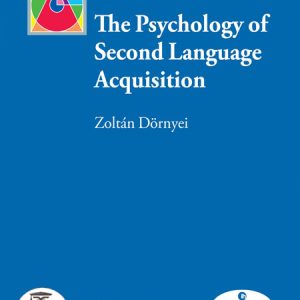 The Psychology of Second Language Acquisition

Zoltán Dörnyei